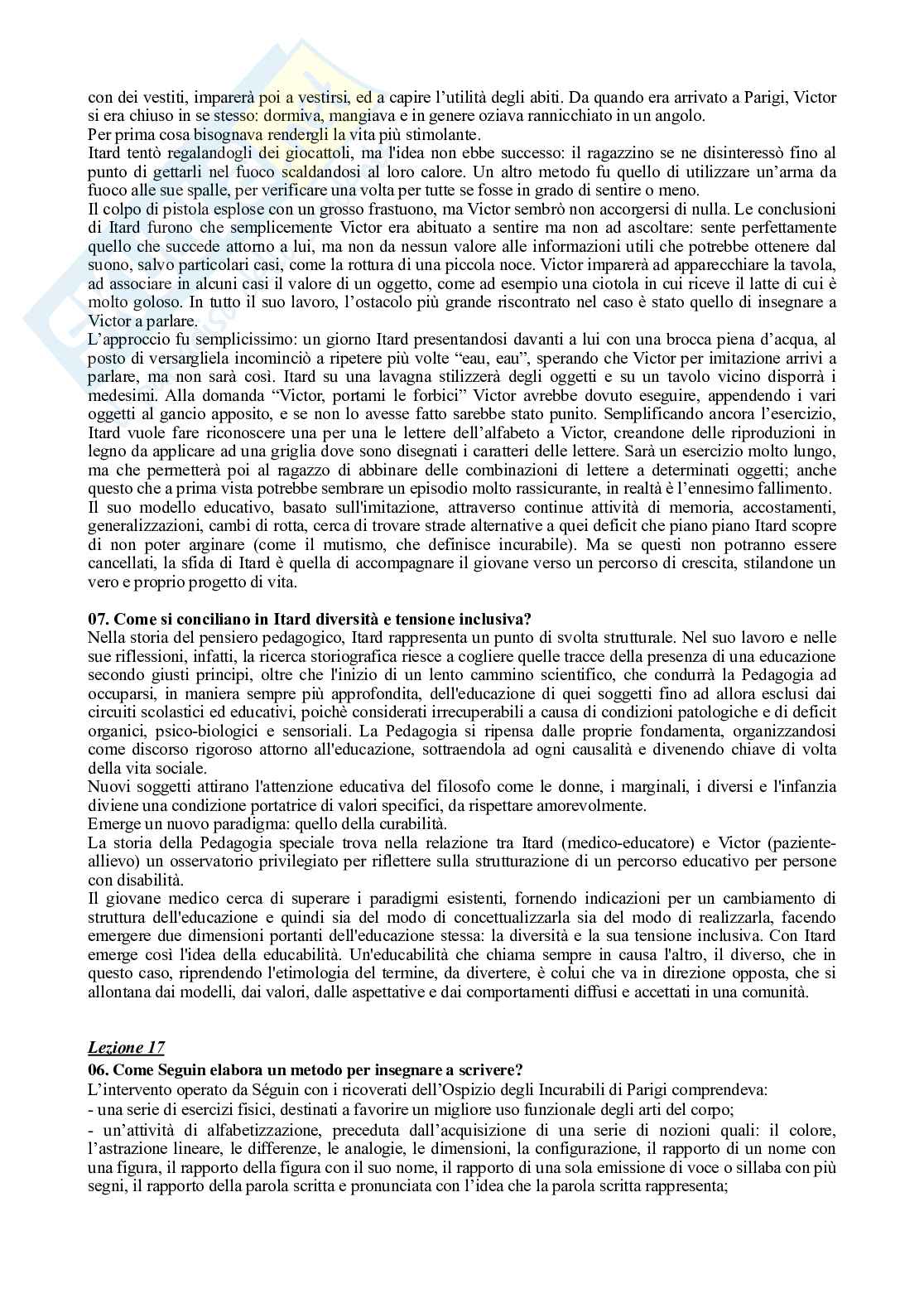 con dei vestiti, imparerà poi a vestirsi, ed a capire l'utilità degli abiti. Da quando era arrivato a Parigi, Victor si era chiuso in se stesso: dormiva, mangiava e in genere oziava rannicchiato in un angolo.
Per prima cosa bisognava rendergli la vita più stimolante.
Itard tentò regalandogli dei giocattoli, ma l'idea non ebbe successo: il ragazzino se ne disinteressò fino al punto di gettarli nel fuoco scaldandosi al loro calore. Un altro metodo fu quello di utilizzare un'arma da fuoco alle sue spalle, per verificare una volta per tutte se fosse in grado di sentire o meno.
Il colpo di pistola esplose con un grosso frastuono, ma Victor sembrò non accorgersi di nulla. Le conclusioni di Itard furono che semplicemente Victor era abituato a sentire ma non ad ascoltare: sente perfettamente quello che succede attorno a lui, ma non da nessun valore alle informazioni utili che potrebbe ottenere dal suono, salvo particolari casi, come la rottura di una piccola noce. Victor imparerà ad apparecchiare la tavola, ad associare in alcuni casi il valore di un oggetto, come ad esempio una ciotola in cui riceve il latte di cui è molto goloso. In tutto il suo lavoro, l'ostacolo più grande riscontrato nel caso è stato quello di insegnare a Victor a parlare.
L'approccio fu semplicissimo: un giorno Itard presentandosi davanti a lui con una brocca piena d'acqua, al posto di versargliela incominciò a ripetere più volte "eau, eau", sperando che Victor per imitazione arrivi a parlare, ma non sarà così. Itard su una lavagna stilizzerà degli oggetti e su un tavolo vicino disporrà i medesimi. Alla domanda "Victor, portami le forbici" Victor avrebbe dovuto eseguire, appendendo i vari oggetti al gancio apposito, e se non lo avesse fatto sarebbe stato punito. Semplificando ancora l'esercizio, Itard vuole fare riconoscere una per una le lettere dell'alfabeto a Victor, creandone delle riproduzioni in legno da applicare ad una griglia dove sono disegnati i caratteri delle lettere. Sarà un esercizio molto lungo, ma che permetterà poi al ragazzo di abbinare delle combinazioni di lettere a determinati oggetti; anche questo che a prima vista potrebbe sembrare un episodio molto rassicurante, in realtà è l'ennesimo fallimento.
Il suo modello educativo, basato sull'imitazione, attraverso continue attività di memoria, accostamenti, generalizzazioni, cambi di rotta, cerca di trovare strade alternative a quei deficit che piano piano Itard scopre di non poter arginare (come il mutismo, che definisce incurabile). Ma se questi non potranno essere cancellati, la sfida di Itard è quella di accompagnare il giovane verso un percorso di crescita, stilandone un vero e proprio progetto di vita.

07. Come si conciliano in Itard diversità e tensione inclusiva?
Nella storia del pensiero pedagogico, Itard rappresenta un punto di svolta strutturale. Nel suo lavoro e nelle sue riflessioni, infatti, la ricerca storiografica riesce a cogliere quelle tracce della presenza di una educazione secondo giusti principi, oltre che l'inizio di un lento cammino scientifico, che condurrà la Pedagogia ad occuparsi, in maniera sempre più approfondita, dell'educazione di quei soggetti fino ad allora esclusi dai circuiti scolastici ed educativi, poichè considerati irrecuperabili a causa di condizioni patologiche e di deficit organici, psico-biologici e sensoriali. La Pedagogia si ripensa dalle proprie fondamenta, organizzandosi come discorso rigoroso attorno all'educazione, sottraendola ad ogni causalità e divenendo chiave di volta della vita sociale.
Nuovi soggetti attirano l'attenzione educativa del filosofo come le donne, i marginali, i diversi e l'infanzia diviene una condizione portatrice di valori specifici, da rispettare amorevolmente.
Emerge un nuovo paradigma: quello della curabilità.
La storia della Pedagogia speciale trova nella relazione tra Itard (medico-educatore) e Victor (paziente-allievo) un osservatorio privilegiato per riflettere sulla strutturazione di un percorso educativo per persone con disabilità.
Il giovane medico cerca di superare i paradigmi esistenti, fornendo indicazioni per un cambiamento di struttura dell'educazione e quindi sia del modo di concettualizzarla sia del modo di realizzarla, facendo emergere due dimensioni portanti dell'educazione stessa: la diversità e la sua tensione inclusiva. Con Itard emerge così l'idea della educabilità. Un'educabilità che chiama sempre in causa l'altro, il diverso, che in questo caso, riprendendo l'etimologia del termine, da divertere, è colui che va in direzione opposta, che si allontana dai modelli, dai valori, dalle aspettative e dai comportamenti diffusi e accettati in una comunità.

Lezione 17
06. Come Seguin elabora un metodo per insegnare a scrivere?
L'intervento operato da Séguin con i ricoverati dell'Ospizio degli Incurabili di Parigi comprendeva:
- una serie di esercizi fisici, destinati a favorire un migliore uso funzionale degli arti del corpo;
- un'attività di alfabetizzazione, preceduta dall'acquisizione di una serie di nozioni quali: il colore, l'astrazione lineare, le differenze, le analogie, le dimensioni, la configurazione, il rapporto di un nome con una figura, il rapporto della figura con il suo nome, il rapporto di una sola emissione di voce o sillaba con più segni, il rapporto della parola scritta e pronunciata con l'idea che la parola scritta rappresenta;